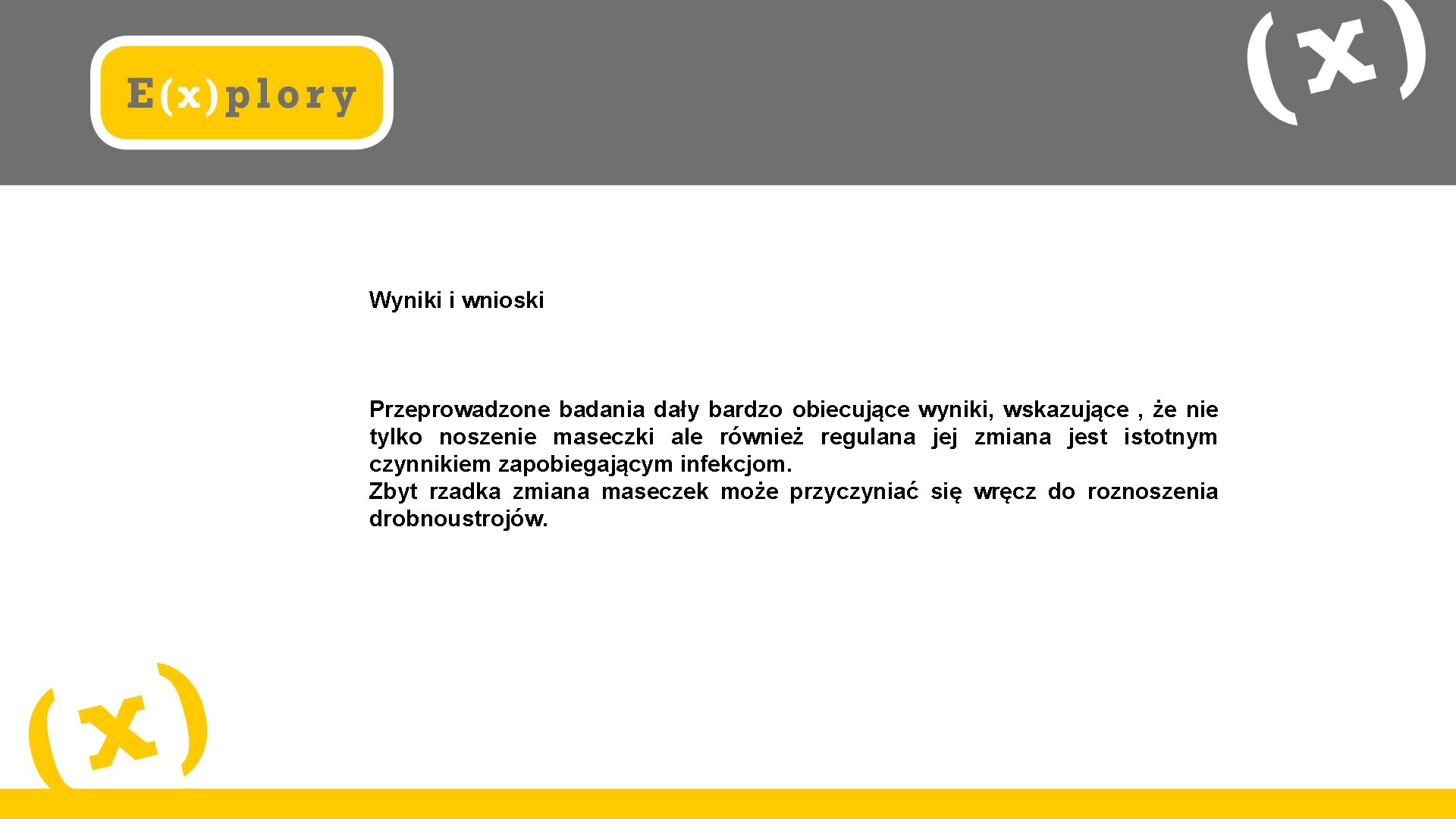 E(x)plory

(x)

Wyniki i wnioski

Przeprowadzone badania dały bardzo obiecujące wyniki, wskazujące , że nie tylko noszenie maseczki ale również regulana jej zmiana jest istotnym czynnikiem zapobiegającym infekcjom.
Zbyt rzadka zmiana maseczek może przyczyniać się wręcz do roznoszenia drobnoustrojów.

(x)